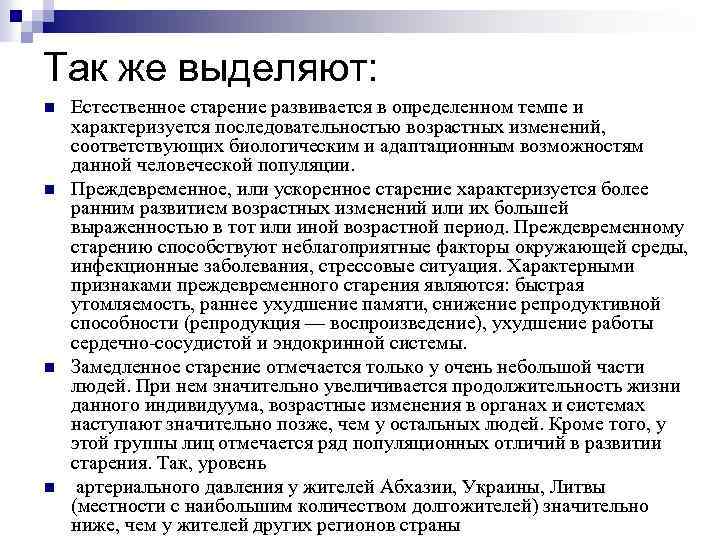 Так же выделяют:

Естественное старение развивается в определенном темпе и характеризуется последовательностью возрастных изменений, соответствующих биологическим и адаптационным возможностям данной человеческой популяции.

Преждевременное, или ускоренное старение характеризуется более ранним развитием возрастных изменений или их большей выраженностью в тот или иной возрастной период. Преждевременному старению способствуют неблагоприятные факторы окружающей среды, инфекционные заболевания, стрессовые ситуация. Характерными признаками преждевременного старения являются: быстрая утомляемость, раннее ухудшение памяти, снижение репродуктивной способности (репродукция — воспроизведение), ухудшение работы сердечно-сосудистой и эндокринной системы.

Замедленное старение отмечается только у очень небольшой части людей. При нем значительно увеличивается продолжительность жизни данного индивидуума, возрастные изменения в органах и системах наступают значительно позже, чем у остальных людей. Кроме того, у этой группы лиц отмечается ряд популяционных отличий в развитии старения. Так, уровень

артериального давления у жителей Абхазии, Украины, Литвы (местности с наибольшим количеством долгожителей) значительно ниже, чем у жителей других регионов страны